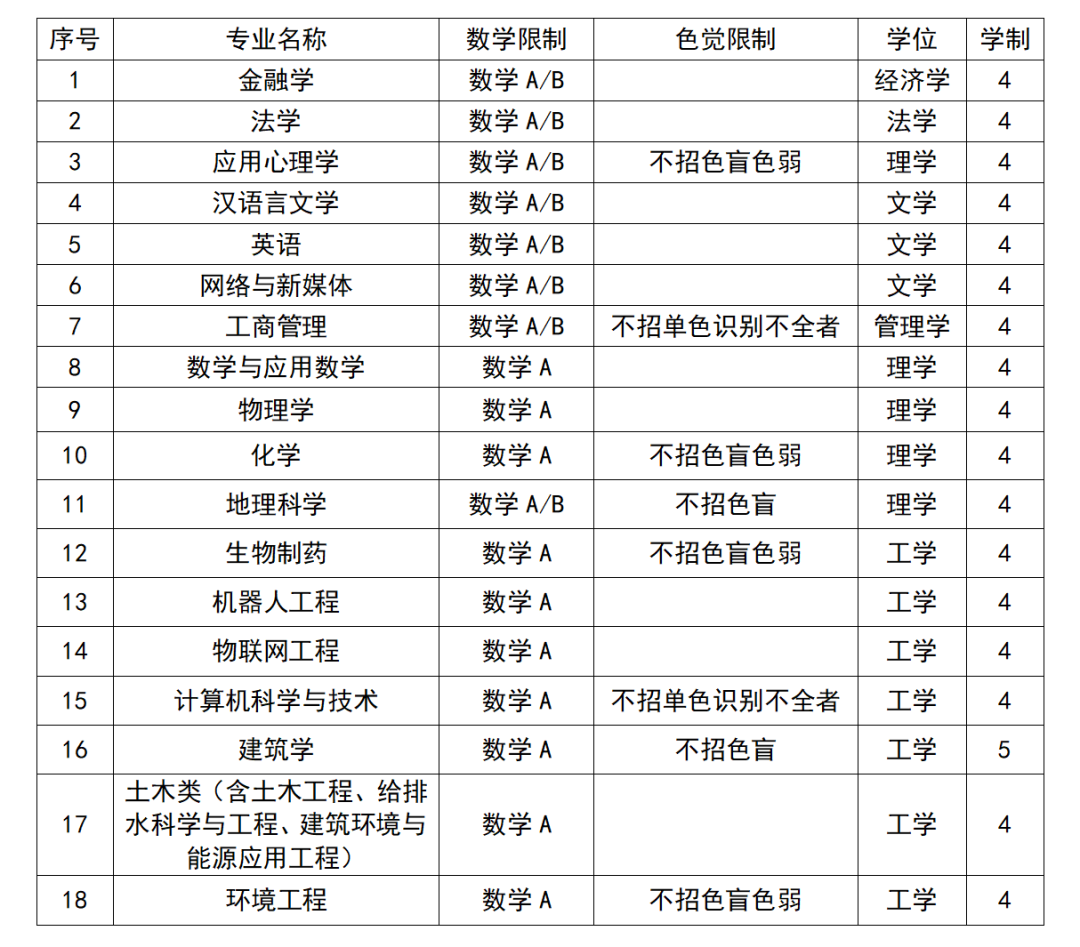 | 序号 | 专业名称 | 数学限制 | 色觉限制 | 学位 | 学制 |
|---|---|---|---|---|---|
| 1 | 金融学 | 数学 A/B | | 经济学 | 4 |
| 2 | 法学 | 数学 A/B | | 法学 | 4 |
| 3 | 应用心理学 | 数学 A/B | 不招色盲色弱 | 理学 | 4 |
| 4 | 汉语言文学 | 数学 A/B | | 文学 | 4 |
| 5 | 英语 | 数学 A/B | | 文学 | 4 |
| 6 | 网络与新媒体 | 数学 A/B | | 文学 | 4 |
| 7 | 工商管理 | 数学 A/B | 不招单色识别不全者 | 管理学 | 4 |
| 8 | 数学与应用数学 | 数学 A | | 理学 | 4 |
| 9 | 物理学 | 数学 A | | 理学 | 4 |
| 10 | 化学 | 数学 A | 不招色盲色弱 | 理学 | 4 |
| 11 | 地理科学 | 数学 A/B | 不招色盲 | 理学 | 4 |
| 12 | 生物制药 | 数学 A | 不招色盲色弱 | 工学 | 4 |
| 13 | 机器人工程 | 数学 A | | 工学 | 4 |
| 14 | 物联网工程 | 数学 A | | 工学 | 4 |
| 15 | 计算机科学与技术 | 数学 A | 不招单色识别不全者 | 工学 | 4 |
| 16 | 建筑学 | 数学 A | 不招色盲 | 工学 | 5 |
| 17 | 土木类（含土木工程、给排水科学与工程、建筑环境与能源应用工程） | 数学 A | | 工学 | 4 |
| 18 | 环境工程 | 数学 A | 不招色盲色弱 | 工学 | 4 |